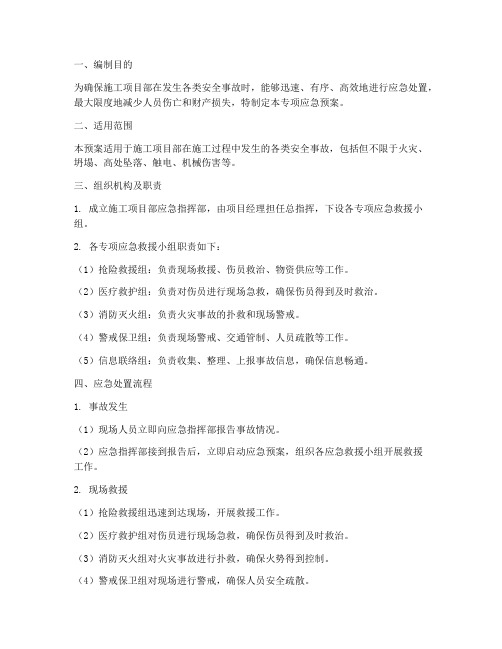 一、编制目的

为确保施工项目部在发生各类安全事故时，能够迅速、有序、高效地进行应急处置，最大限度地减少人员伤亡和财产损失，特制定本专项应急预案。

二、适用范围

本预案适用于施工项目部在施工过程中发生的各类安全事故，包括但不限于火灾、坍塌、高处坠落、触电、机械伤害等。

三、组织机构及职责

1. 成立施工项目部应急指挥部，由项目经理担任总指挥，下设各专项应急救援小组。

2. 各专项应急救援小组职责如下：

（1）抢险救援组：负责现场救援、伤员救治、物资供应等工作。

（2）医疗救护组：负责对伤员进行现场急救，确保伤员得到及时救治。

（3）消防灭火组：负责火灾事故的扑救和现场警戒。

（4）警戒保卫组：负责现场警戒、交通管制、人员疏散等工作。

（5）信息联络组：负责收集、整理、上报事故信息，确保信息畅通。

四、应急处置流程

1. 事故发生

（1）现场人员立即向应急指挥部报告事故情况。

（2）应急指挥部接到报告后，立即启动应急预案，组织各应急救援小组开展救援工作。

2. 现场救援

（1）抢险救援组迅速到达现场，开展救援工作。

（2）医疗救护组对伤员进行现场急救，确保伤员得到及时救治。

（3）消防灭火组对火灾事故进行扑救，确保火势得到控制。

（4）警戒保卫组对现场进行警戒，确保人员安全疏散。